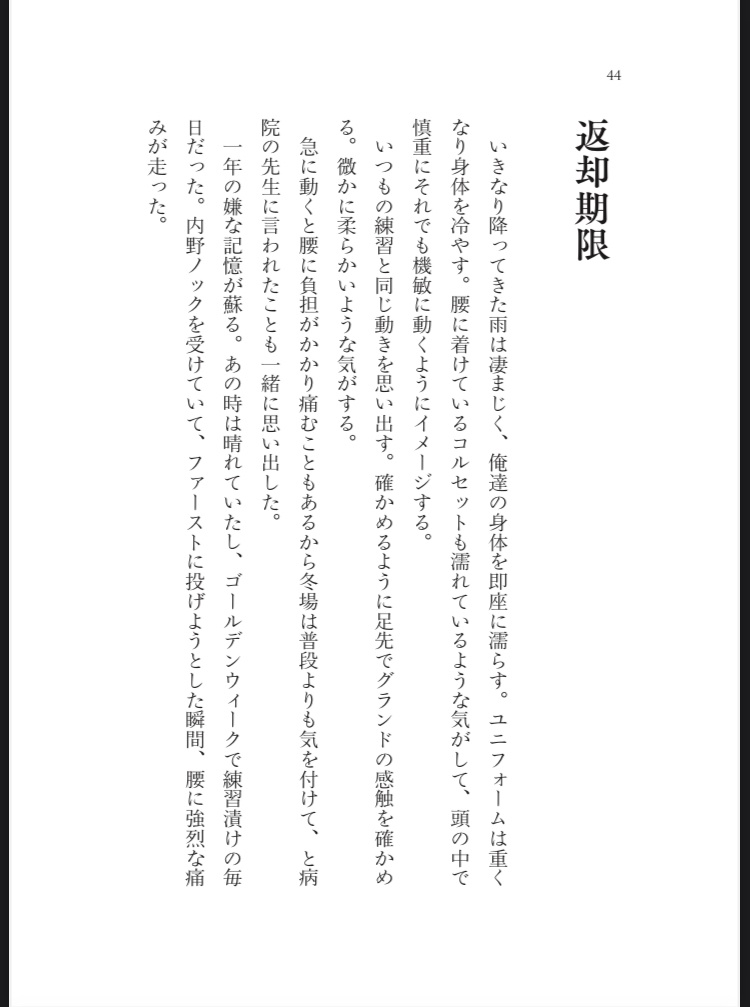 44

返却期限

いきなり降ってきた雨は凄まじく、俺達の身体を即座に濡らす。ユニフォームは重くなり身体を冷やす。腰に着けているコルセットも濡れているような気がして、頭の中で慎重にそれでも機敏に動くようにイメージする。

いつもの練習と同じ動きを思い出す。確かめるように足先でグランドの感触を確かめる。微かに柔らかいような気がする。

急に動くと腰に負担がかかり痛むこともあるから冬場は普段よりも気を付けて、と病院の先生に言われたことも一緒に思い出した。

一年の嫌な記憶が蘇る。あの時は晴れていたし、ゴールデンウィークで練習漬けの毎日だった。内野ノックを受けていて、ファーストに投げようとした瞬間、腰に強烈な痛みが走った。